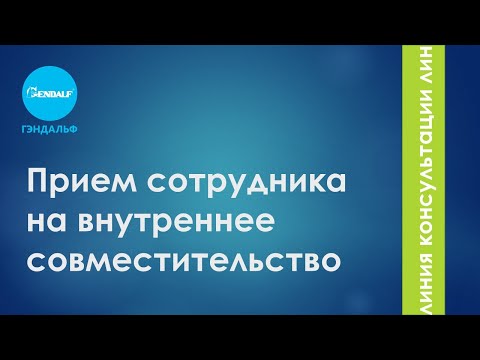 GENDALF
ГЭНДАЛЬФ

Прием сотрудника на внутреннее совместительство

ЛИНИЯ КОНСУЛЬТАЦИИ ЛИН